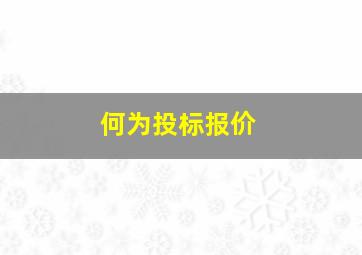 何为投标报价